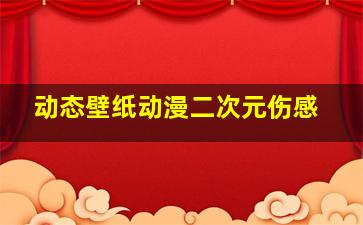 动态壁纸动漫二次元伤感